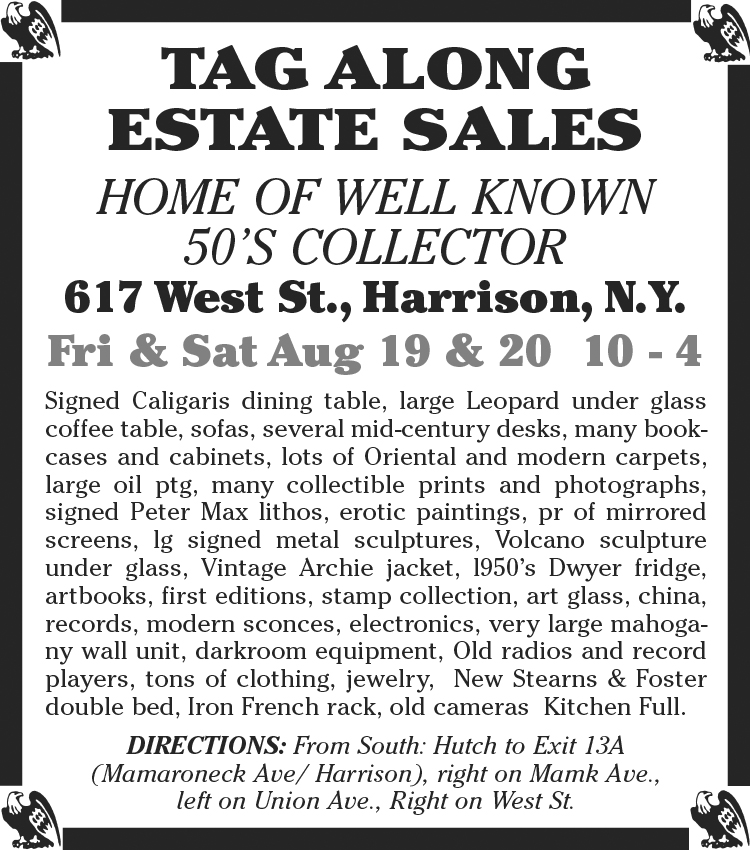 TAG ALONG ESTATE SALES

HOME OF WELL KNOWN 50'S COLLECTOR

617 West St., Harrison, N.Y.

Fri & Sat Aug 19 & 20  10 - 4

Signed Caligaris dining table, large Leopard under glass coffee table, sofas, several mid-century desks, many bookcases and cabinets, lots of Oriental and modern carpets, large oil ptg, many collectible prints and photographs, signed Peter Max lithos, erotic paintings, pr of mirrored screens, lg signed metal sculptures, Volcano sculpture under glass, Vintage Archie jacket, 1950's Dwyer fridge, artbooks, first editions, stamp collection, art glass, china, records, modern sconces, electronics, very large mahogany wall unit, darkroom equipment, Old radios and record players, tons of clothing, jewelry, New Stearns & Foster double bed, Iron French rack, old cameras Kitchen Full.

DIRECTIONS: From South: Hutch to Exit 13A (Mamaroneck Ave/ Harrison), right on Mamk Ave., left on Union Ave., Right on West St.